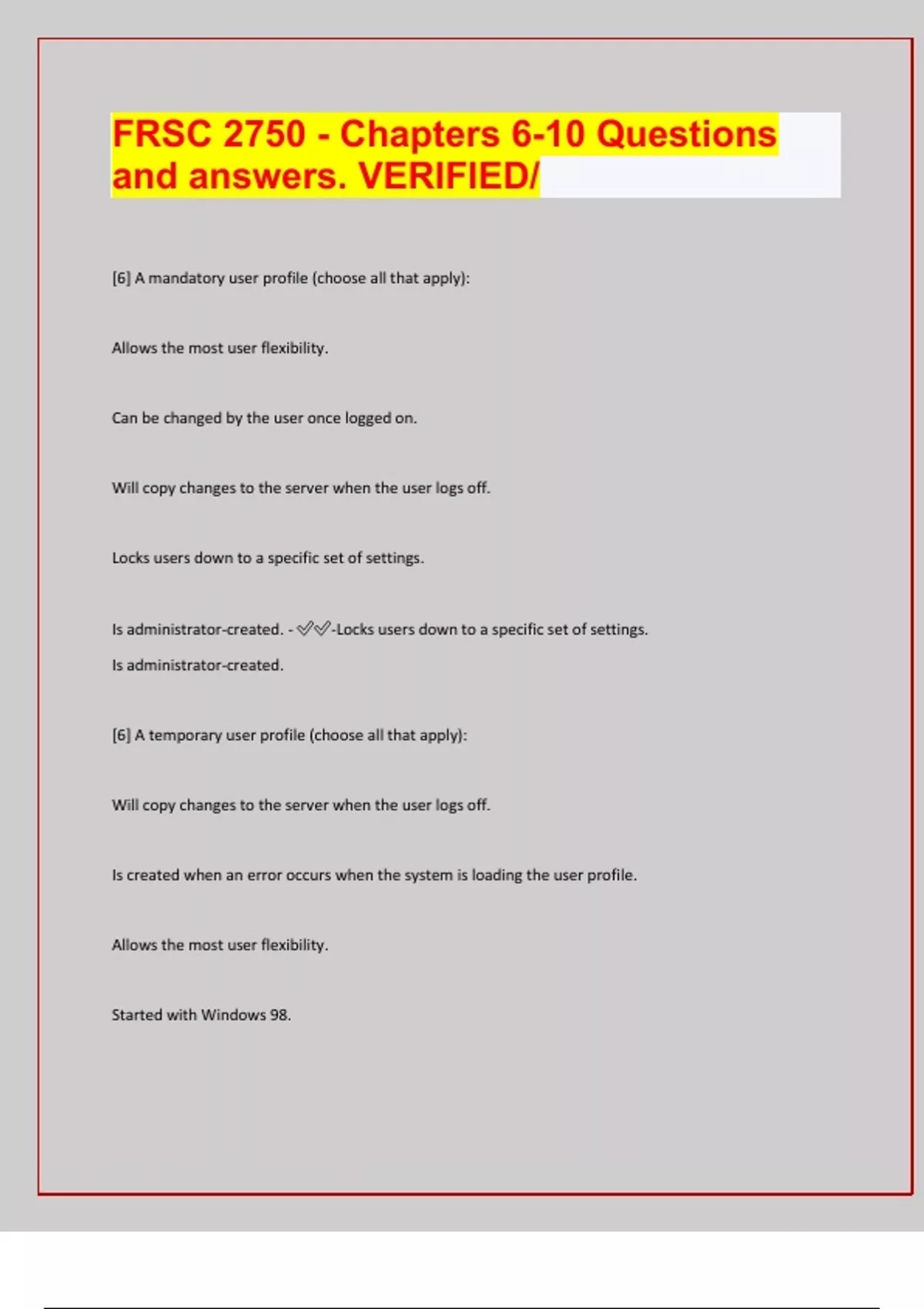 FRSC 2750 - Chapters 6-10 Questions and answers. VERIFIED/

[6] A mandatory user profile (choose all that apply):

Allows the most user flexibility.

Can be changed by the user once logged on.

Will copy changes to the server when the user logs off.

Locks users down to a specific set of settings.

Is administrator-created. - ✓✓-Locks users down to a specific set of settings.
Is administrator-created.

[6] A temporary user profile (choose all that apply):

Will copy changes to the server when the user logs off.

Is created when an error occurs when the system is loading the user profile.

Allows the most user flexibility.

Started with Windows 98.